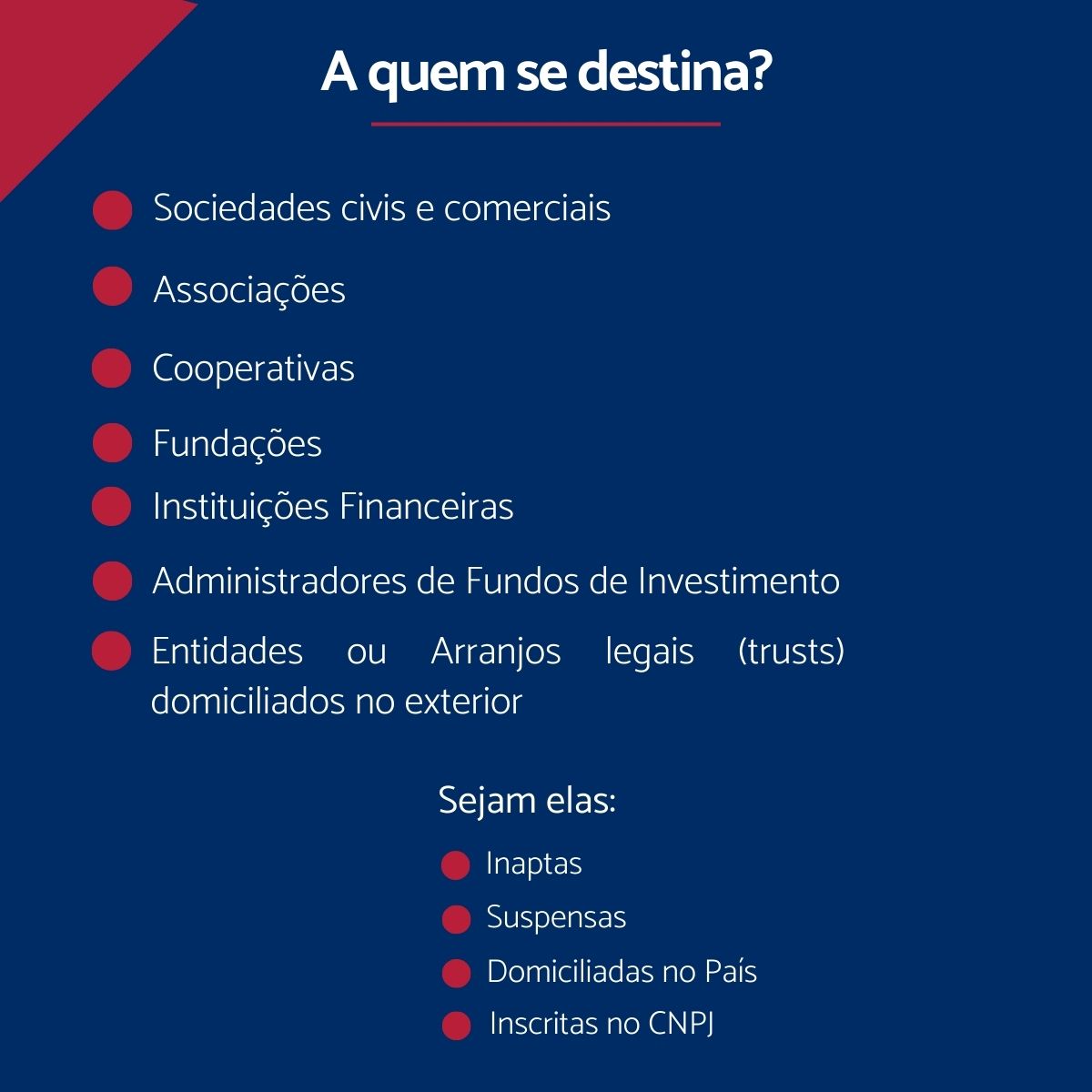 A quem se destina?

• Sociedades civis e comerciais
• Associações
• Cooperativas
• Fundações
• Instituições Financeiras
• Administradores de Fundos de Investimento
• Entidades ou Arranjos legais (trusts) domiciliados no exterior

Sejam elas:

• Inaptas
• Suspensas
• Domiciliadas no País
• Inscritas no CNPJ